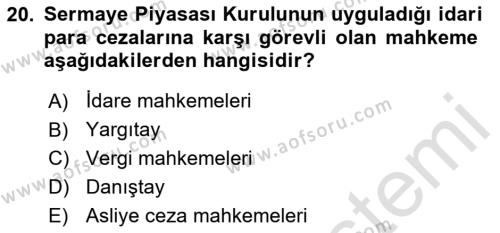 20. Sermaye Piyasası Kurulunun uyguladığı idari para cezalarına karşı görevli olan mahkeme aşağıdakilerden hangisidir?

A) İdare mahkemeleri
B) Yargıtay
C) Vergi mahkemeleri
D) Danıştay
E) Asliye ceza mahkemeleri

www.aofsoru.com
www.aofsoru.com
www.aofsoru.com